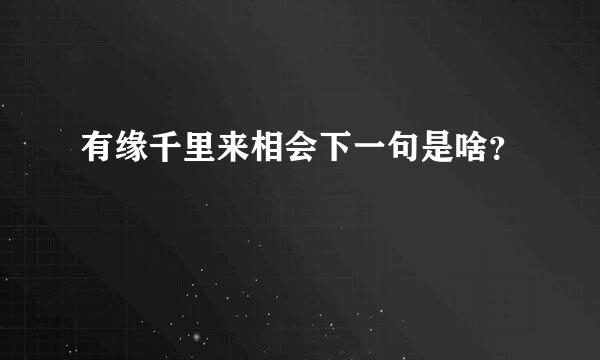 有缘千里来相会下一句是啥?